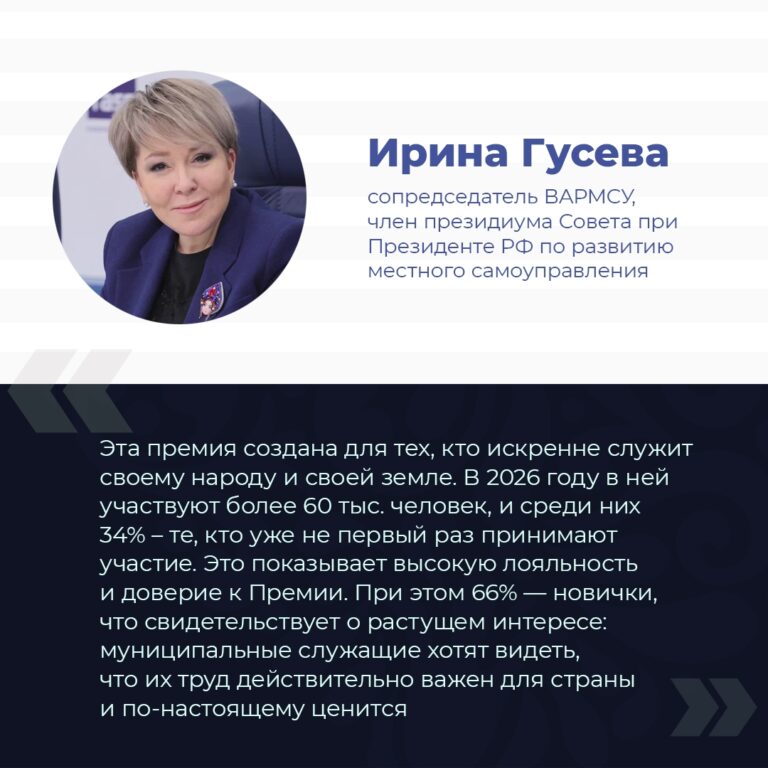 Ирина Гусева

сопредседатель ВАРМСУ, член президиума Совета при Президенте РФ по развитию местного самоуправления

Эта премия создана для тех, кто искренне служит своему народу и своей земле. В 2026 году в ней участвуют более 60 тыс. человек, и среди них 34% – те, кто уже не первый раз принимают участие. Это показывает высокую лояльность и доверие к Премии. При этом 66% — новички, что свидетельствует о растущем интересе: муниципальные служащие хотят видеть, что их труд действительно важен для страны и по-настоящему ценится